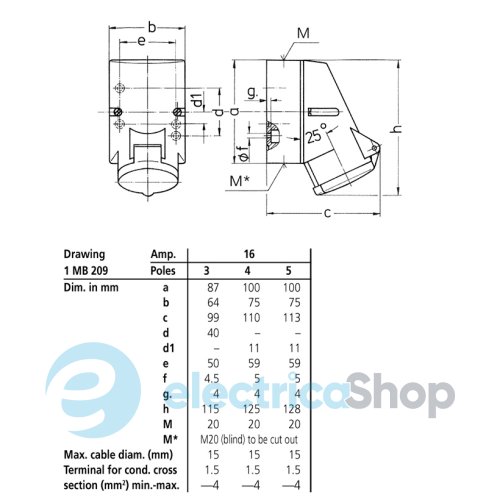 b
e
M
g.
d1
d
a
h
25°
øf
M*
c

| Drawing | Amp. | 16 | | |
|---|---|---|---|---|
| 1 MB 209 | Poles | 3 | 4 | 5 |
| Dim. in mm | a | 87 | 100 | 100 |
| | b | 64 | 75 | 75 |
| | c | 99 | 110 | 113 |
| | d | 40 | – | – |
| | d1 | – | 11 | 11 |
| | e | 50 | 59 | 59 |
| | f | 4.5 | 5 | 5 |
| | g. | 4 | 4 | 4 |
| | h | 115 | 125 | 128 |
| | M | 20 | 20 | 20 |
| | M* | M20 (blind) to be cut out | | |
| Max. cable diam. (mm) | | 15 | 15 | 15 |
| Terminal for cond. cross section (mm²) min.-max. | | 1.5 —4 | 1.5 —4 | 1.5 —4 |

electricaShop